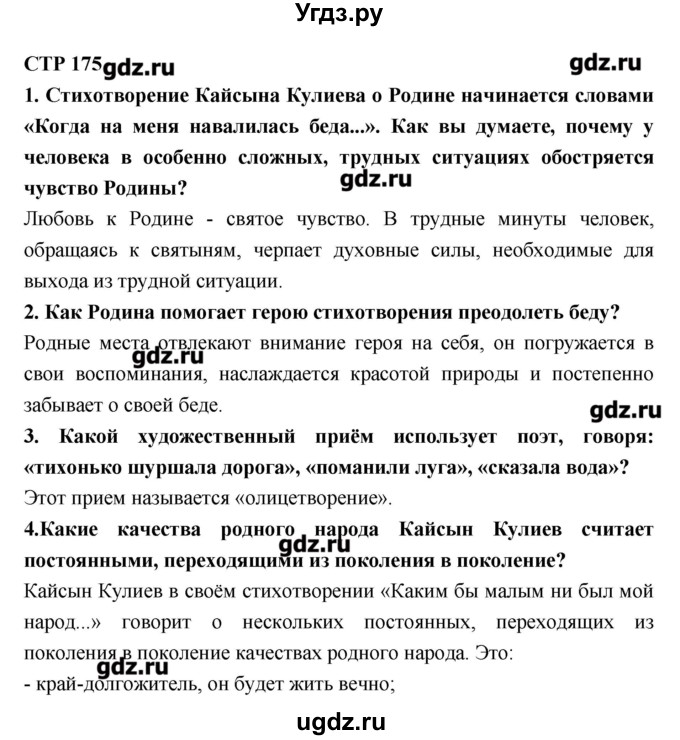 Угдз.ру

СТР 175 gdz.ru gdz.ru

1. Стихотворение Кайсына Кулиева о Родине начинается словами «Когда на меня навалилась беда...». Как вы думаете, почему у человека в особенно сложных, трудных ситуациях обостряется чувство Родины?

gdz.ru

Любовь к Родине - святое чувство. В трудные минуты человек, обращаясь к святыням, черпает духовные силы, необходимые для выхода из трудной ситуации.

2. Как Родина помогает герою стихотворения преодолеть беду?

Родные места отвлекают внимание героя на себя, он погружается в свои воспоминания, наслаждается красотой природы и постепенно забывает о своей беде.

gdz.ru gdz.ru

3. Какой художественный приём использует поэт, говоря: «тихонько шуршала дорога», «поманили луга», «сказала вода»?

Этот прием называется «олицетворение».

4.Какие качества родного народа Кайсын Кулиев считает постоянными, переходящими из поколения в поколение?

gdz.ru

Кайсын Кулиев в своём стихотворении «Каким бы малым ни был мой народ...» говорит о нескольких постоянных, переходящих из поколения в поколение качествах родного народа. Это:

gdz.ru

- край-долгожитель, он будет жить вечно;

ugdz.ru